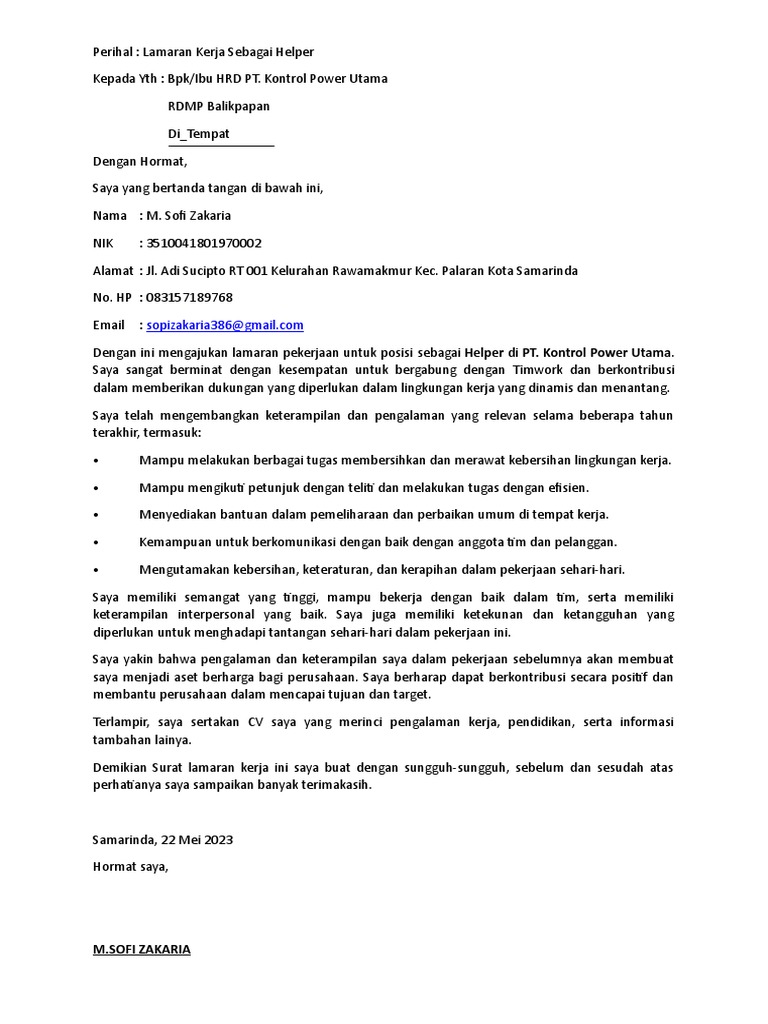 Perihal : Lamaran Kerja Sebagai Helper

Kepada Yth : Bpk/Ibu HRD PT. Kontrol Power Utama

RDMP Balikpapan

Di_Tempat

Dengan Hormat,

Saya yang bertanda tangan di bawah ini,

Nama : M. Sofi Zakaria

NIK : 3510041801970002

Alamat : Jl. Adi Sucipto RT 001 Kelurahan Rawamakmur Kec. Palaran Kota Samarinda

No. HP : 083157189768

Email : sopizakaria386@gmail.com

Dengan ini mengajukan lamaran pekerjaan untuk posisi sebagai Helper di PT. Kontrol Power Utama. Saya sangat berminat dengan kesempatan untuk bergabung dengan Timwork dan berkontribusi dalam memberikan dukungan yang diperlukan dalam lingkungan kerja yang dinamis dan menantang.

Saya telah mengembangkan keterampilan dan pengalaman yang relevan selama beberapa tahun terakhir, termasuk:

• Mampu melakukan berbagai tugas membersihkan dan merawat kebersihan lingkungan kerja.

• Mampu mengikuti petunjuk dengan teliti dan melakukan tugas dengan efisien.

• Menyediakan bantuan dalam pemeliharaan dan perbaikan umum di tempat kerja.

• Kemampuan untuk berkomunikasi dengan baik dengan anggota tim dan pelanggan.

• Mengutamakan kebersihan, keteraturan, dan kerapihan dalam pekerjaan sehari-hari.

Saya memiliki semangat yang tinggi, mampu bekerja dengan baik dalam tim, serta memiliki keterampilan interpersonal yang baik. Saya juga memiliki ketekunan dan ketangguhan yang diperlukan untuk menghadapi tantangan sehari-hari dalam pekerjaan ini.

Saya yakin bahwa pengalaman dan keterampilan saya dalam pekerjaan sebelumnya akan membuat saya menjadi aset berharga bagi perusahaan. Saya berharap dapat berkontribusi secara positif dan membantu perusahaan dalam mencapai tujuan dan target.

Terlampir, saya sertakan CV saya yang merinci pengalaman kerja, pendidikan, serta informasi tambahan lainya.

Demikian Surat lamaran kerja ini saya buat dengan sungguh-sungguh, sebelum dan sesudah atas perhatianya saya sampaikan banyak terimakasih.

Samarinda, 22 Mei 2023

Hormat saya,

M.SOFI ZAKARIA